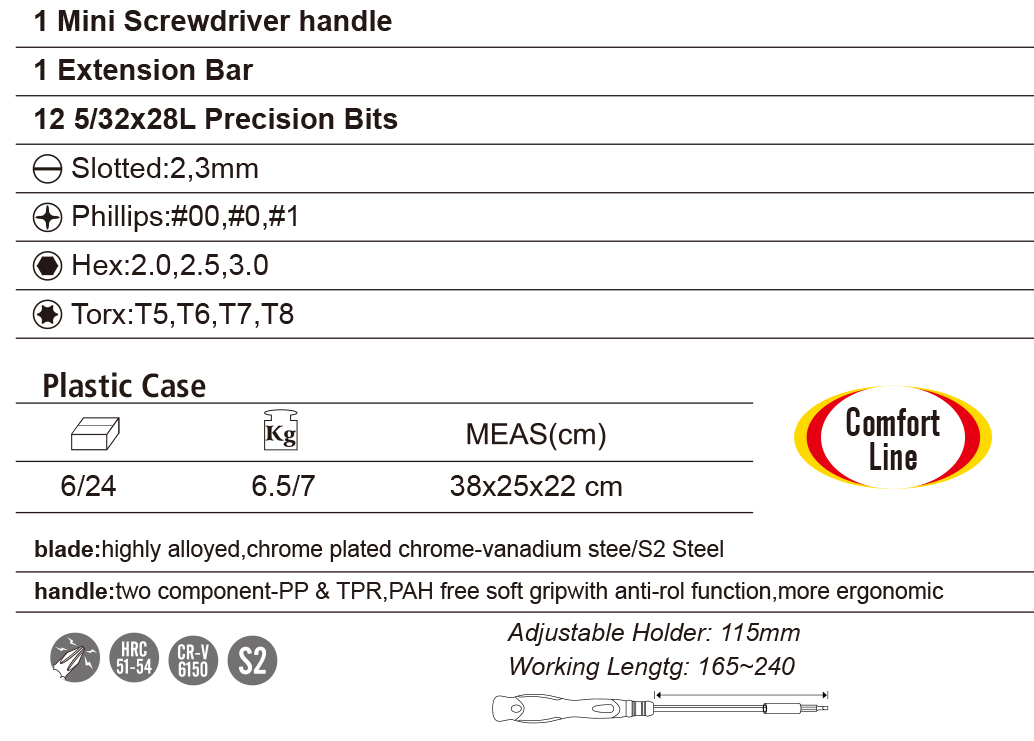 1 Mini Screwdriver handle

1 Extension Bar

12 5/32x28L Precision Bits

Slotted:2,3mm

Phillips:#00,#0,#1

Hex:2.0,2.5,3.0

Torx:T5,T6,T7,T8

Plastic Case

| | Kg | MEAS(cm) |
|---|---|---|
| 6/24 | 6.5/7 | 38x25x22 cm |

Comfort Line

blade:highly alloyed,chrome plated chrome-vanadium stee/S2 Steel

handle:two component-PP & TPR,PAH free soft gripwith anti-rol function,more ergonomic

HRC 51-54

CR-V 6150

S2

Adjustable Holder: 115mm
Working Lengtg: 165~240